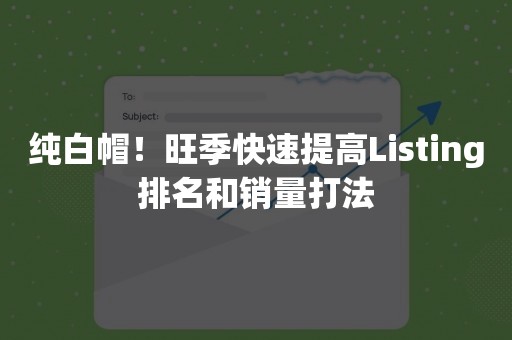 To:

Subject:

纯白帽！旺季快速提高Listing排名和销量打法